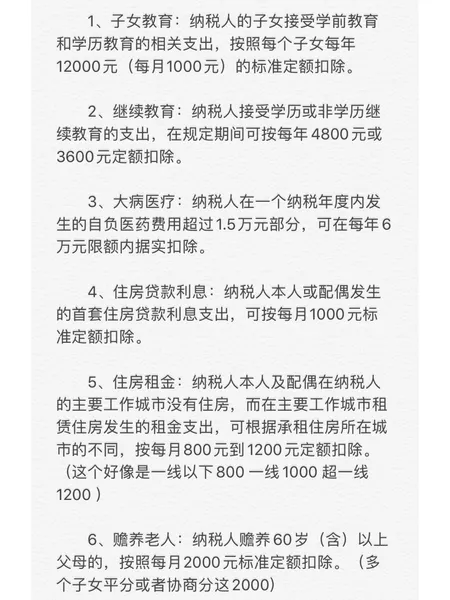 1、子女教育：纳税人的子女接受学前教育和学历教育的相关支出，按照每个子女每年12000元（每月1000元）的标准定额扣除。

2、继续教育：纳税人接受学历或非学历继续教育的支出，在规定期间可按每年4800元或3600元定额扣除。

3、大病医疗：纳税人在一个纳税年度内发生的自负医药费用超过1.5万元部分，可在每年6万元限额内据实扣除。

4、住房贷款利息：纳税人本人或配偶发生的首套住房贷款利息支出，可按每月1000元标准定额扣除。

5、住房租金：纳税人本人及配偶在纳税人的主要工作城市没有住房，而在主要工作城市租赁住房发生的租金支出，可根据承租住房所在城市的不同，按每月800元到1200元定额扣除。（这个好像是一线以下800 一线1000 超一线1200）

6、赡养老人：纳税人赡养60岁（含）以上父母的，按照每月2000元标准定额扣除。（多个子女平分或者协商分这2000）